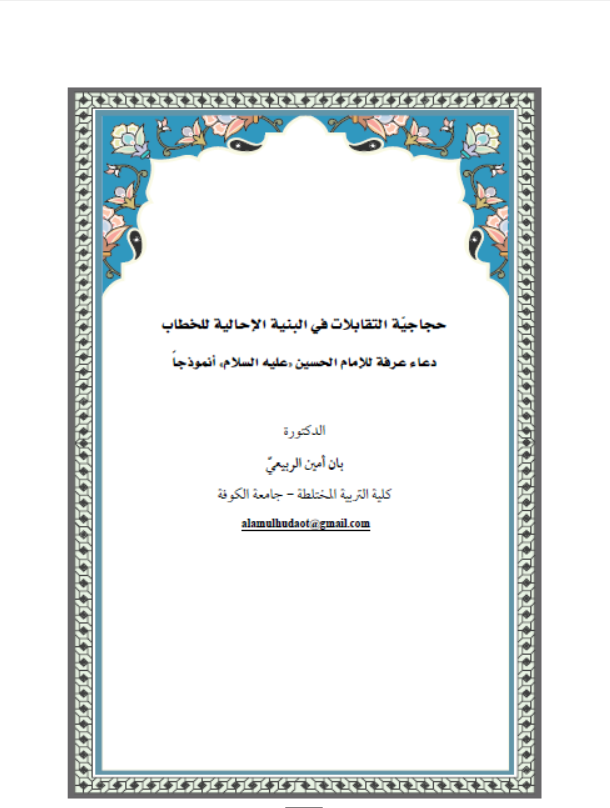 حجاجيّة التقابلات في البنية الإحالية للخطاب

دعاء عرفة للإمام الحسين «عليه السلام» أنموذجاً

الدكتورة

بان أمين الربيعيّ

كلية التربية المختلطة – جامعة الكوفة

alamulhudaot@gmail.com